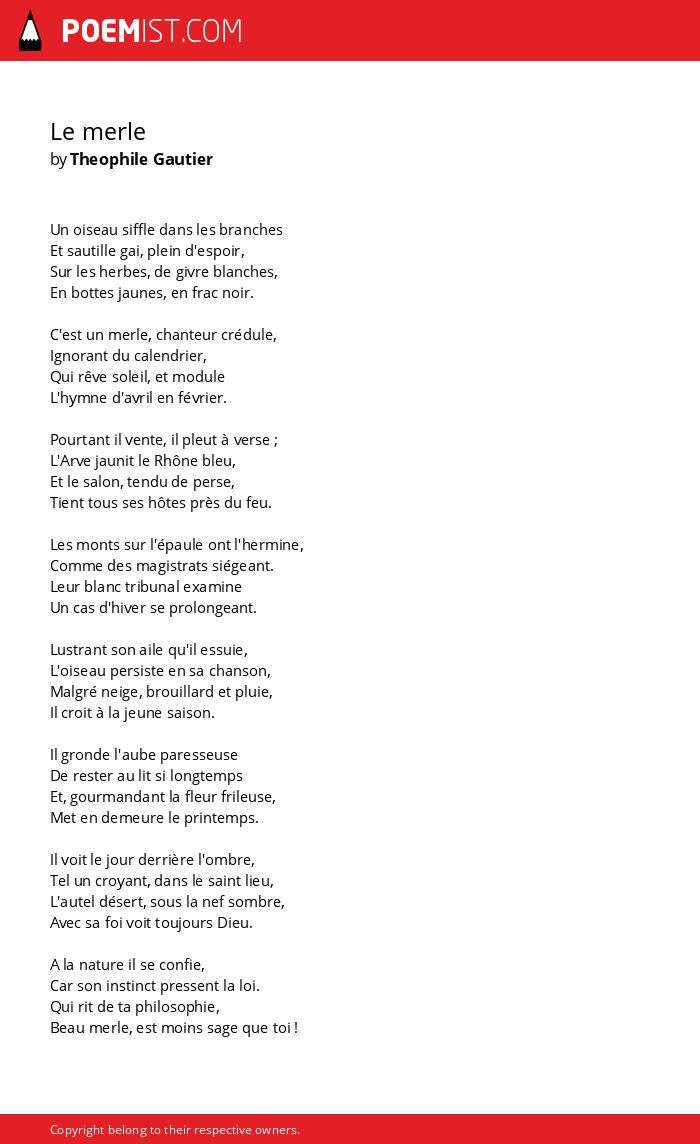 POEMIST.COM

Le merle
by Theophile Gautier

Un oiseau siffle dans les branches
Et sautille gai, plein d'espoir,
Sur les herbes, de givre blanches,
En bottes jaunes, en frac noir.

C'est un merle, chanteur crédule,
Ignorant du calendrier,
Qui rêve soleil, et module
L'hymne d'avril en février.

Pourtant il vente, il pleut à verse ;
L'Arve jaunit le Rhône bleu,
Et le salon, tendu de perse,
Tient tous ses hôtes près du feu.

Les monts sur l'épaule ont l'hermine,
Comme des magistrats siégeant.
Leur blanc tribunal examine
Un cas d'hiver se prolongeant.

Lustrant son aile qu'il essuie,
L'oiseau persiste en sa chanson,
Malgré neige, brouillard et pluie,
Il croit à la jeune saison.

Il gronde l'aube paresseuse
De rester au lit si longtemps
Et, gourmandant la fleur frileuse,
Met en demeure le printemps.

Il voit le jour derrière l'ombre,
Tel un croyant, dans le saint lieu,
L'autel désert, sous la nef sombre,
Avec sa foi voit toujours Dieu.

A la nature il se confie,
Car son instinct pressent la loi.
Qui rit de ta philosophie,
Beau merle, est moins sage que toi !

Copyright belong to their respective owners.